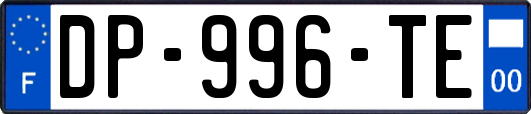 F
DP-996-TE
00